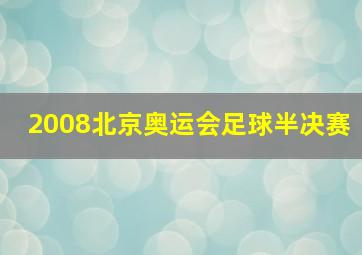 2008北京奥运会足球半决赛